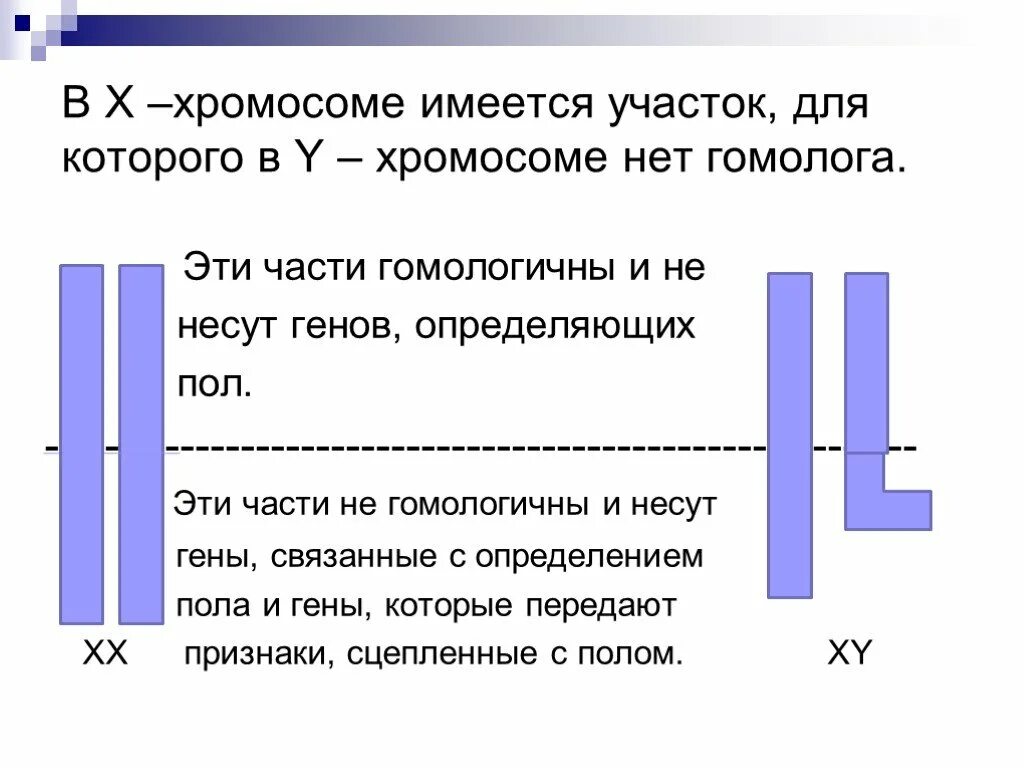 В Х –хромосоме имеется участок, для которого в Y – хромосоме нет гомолога.

Эти части гомологичны и не несут генов, определяющих пол.

Эти части не гомологичны и несут гены, связанные с определением пола и гены, которые передают признаки, сцепленные с полом.

ХХ

ХY